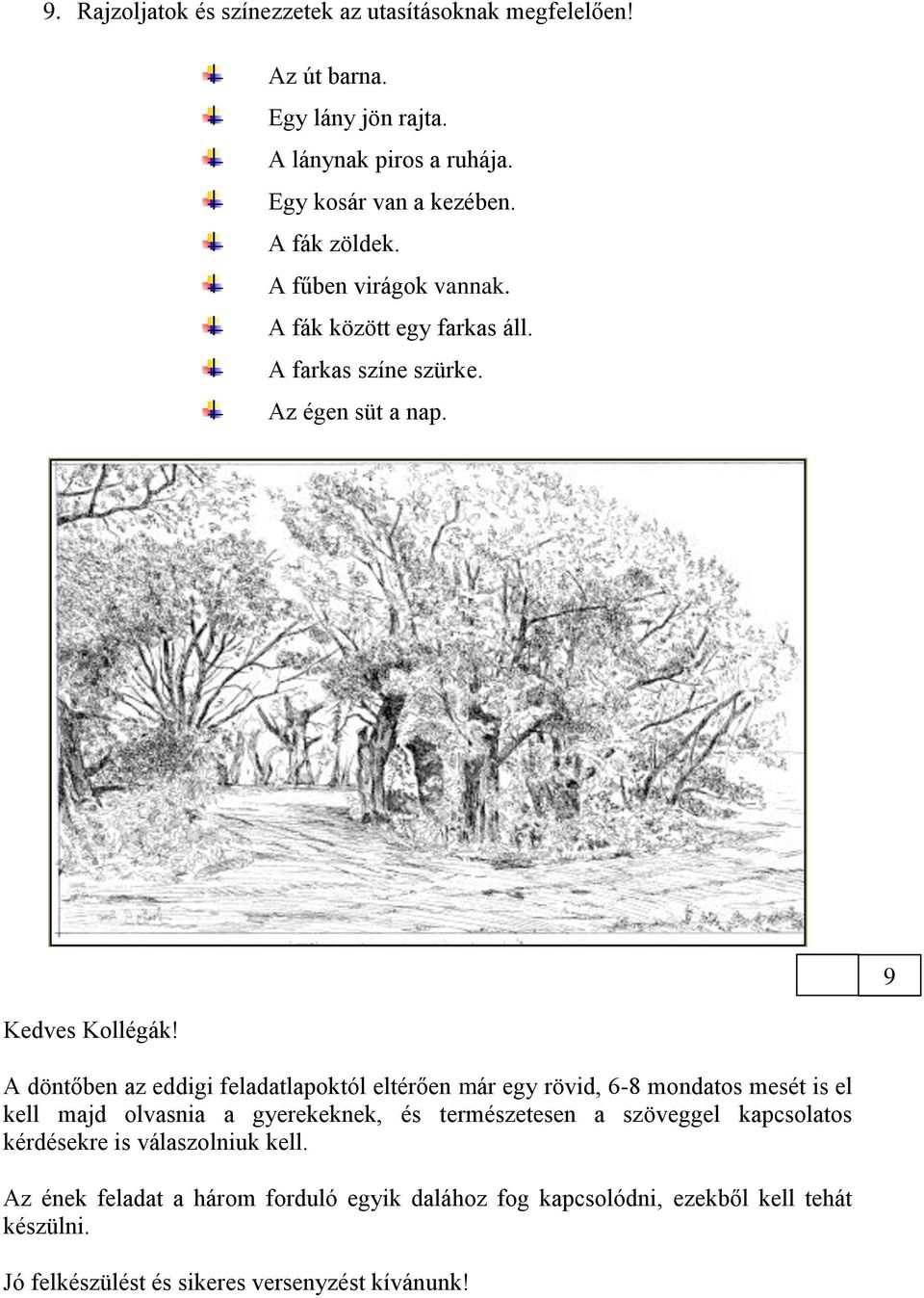 9. Rajzoljatok és színezzetek az utasításoknak megfelelően!

Az út barna.
Egy lány jön rajta.
A lánynak piros a ruhája.
Egy kosár van a kezében.
A fák zöldek.
A fűben virágok vannak.
A fák között egy farkas áll.
A farkas színe szürke.
Az égen süt a nap.

9

Kedves Kollégák!

A döntőben az eddigi feladatlapoktól eltérően már egy rövid, 6-8 mondatos mesét is el kell majd olvasnia a gyerekeknek, és természetesen a szöveggel kapcsolatos kérdésekre is válaszolniuk kell.

Az ének feladat a három forduló egyik dalához fog kapcsolódni, ezekből kell tehát készülni.

Jó felkészülést és sikeres versenyzést kívánunk!